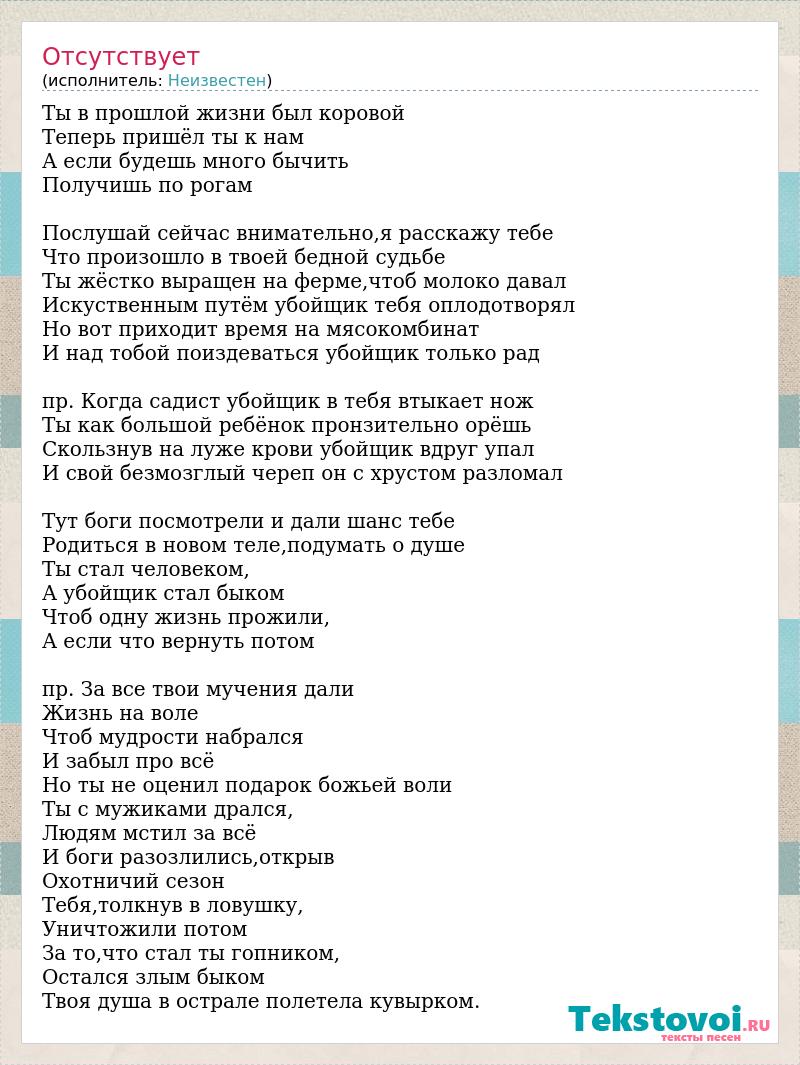 Отсутствует
(исполнитель: Неизвестен)

Ты в прошлой жизни был коровой
Теперь пришёл ты к нам
А если будешь много бычить
Получишь по рогам

Послушай сейчас внимательно,я расскажу тебе
Что произошло в твоей бедной судьбе
Ты жёстко выращен на ферме,чтоб молоко давал
Искуственным путём убойщик тебя оплодотворял
Но вот приходит время на мясокомбинат
И над тобой поиздеваться убойщик только рад

пр. Когда садист убойщик в тебя втыкает нож
Ты как большой ребёнок пронзительно орёшь
Скользнув на луже крови убойщик вдруг упал
И свой безмозглый череп он с хрустом разломал

Тут боги посмотрели и дали шанс тебе
Родиться в новом теле,подумать о душе
Ты стал человеком,
А убойщик стал быком
Чтоб одну жизнь прожили,
А если что вернуть потом

пр. За все твои мучения дали
Жизнь на воле
Чтоб мудрости набрался
И забыл про всё
Но ты не оценил подарок божьей воли
Ты с мужиками дрался,
Людям мстил за всё
И боги разозлились,открыв
Охотничий сезон
Тебя,толкнув в ловушку,
Уничтожили потом
За то,что стал ты гопником,
Остался злым быком
Твоя душа в острале полетела кувырком.

Tekstovoi.RU
тексты песен